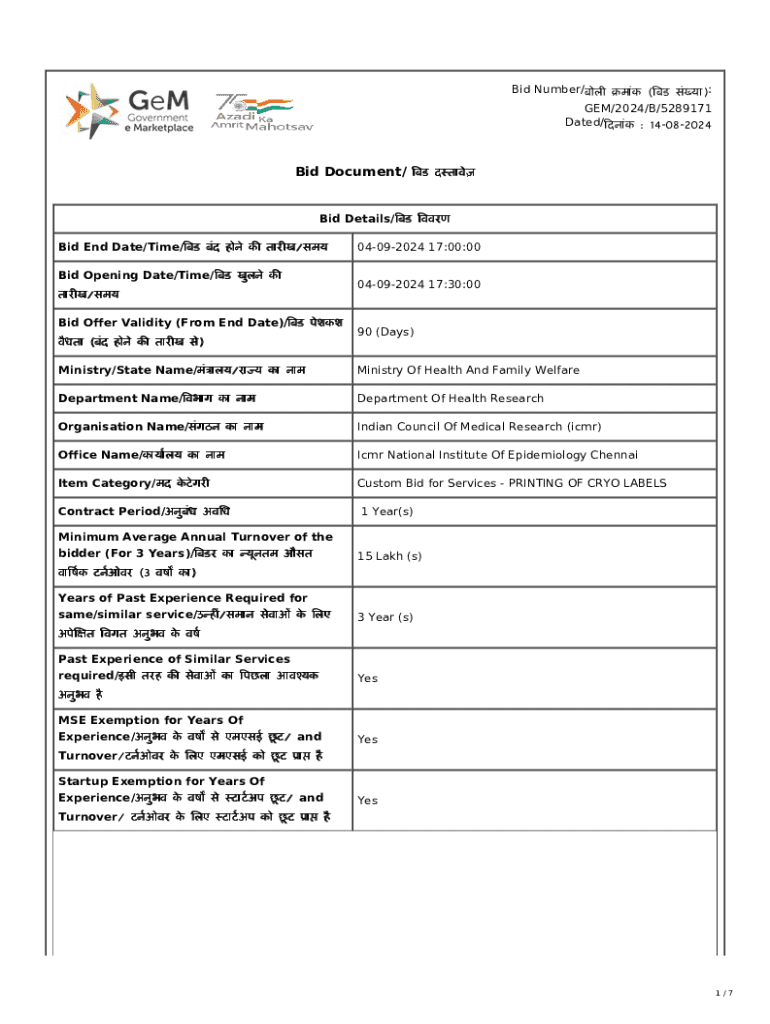 GeM Government e Marketplace

75 Azadi Ka Amrit Mahotsav

Bid Number/बोली क्रमांक (बिड संख्या): GEM/2024/B/5289171
Dated/दिनांक : 14-08-2024

Bid Document/ बिड दस्तावेज़

| Bid Details/बिड विवरण | |
|---|---|
| Bid End Date/Time/बिड बंद होने की तारीख/समय | 04-09-2024 17:00:00 |
| Bid Opening Date/Time/बिड खुलने की तारीख/समय | 04-09-2024 17:30:00 |
| Bid Offer Validity (From End Date)/बिड पेशकश वैधता (बंद होने की तारीख से) | 90 (Days) |
| Ministry/State Name/मंत्रालय/राज्य का नाम | Ministry Of Health And Family Welfare |
| Department Name/विभाग का नाम | Department Of Health Research |
| Organisation Name/संगठन का नाम | Indian Council Of Medical Research (icmr) |
| Office Name/कार्यालय का नाम | Icmr National Institute Of Epidemiology Chennai |
| Item Category/मद केटेगरी | Custom Bid for Services - PRINTING OF CRYO LABELS |
| Contract Period/अनुबंध अवधि | 1 Year(s) |
| Minimum Average Annual Turnover of the bidder (For 3 Years)/बिडर का न्यूनतम औसत वार्षिक टर्नओवर (3 वर्षों का) | 15 Lakh (s) |
| Years of Past Experience Required for same/similar service/उन्हीं/समान सेवाओं के लिए अपेक्षित विगत अनुभव के वर्ष | 3 Year (s) |
| Past Experience of Similar Services required/इसी तरह की सेवाओं का पिछला आवश्यक अनुभव है | Yes |
| MSE Exemption for Years Of Experience/अनुभव के वर्षों से एमएसई छूट/ and Turnover/टर्नओवर के लिए एमएसई को छूट प्राप्त है | Yes |
| Startup Exemption for Years Of Experience/अनुभव के वर्षों से स्टार्टअप छूट/ and Turnover/ टर्नओवर के लिए स्टार्टअप को छूट प्राप्त है | Yes |

1 / 7